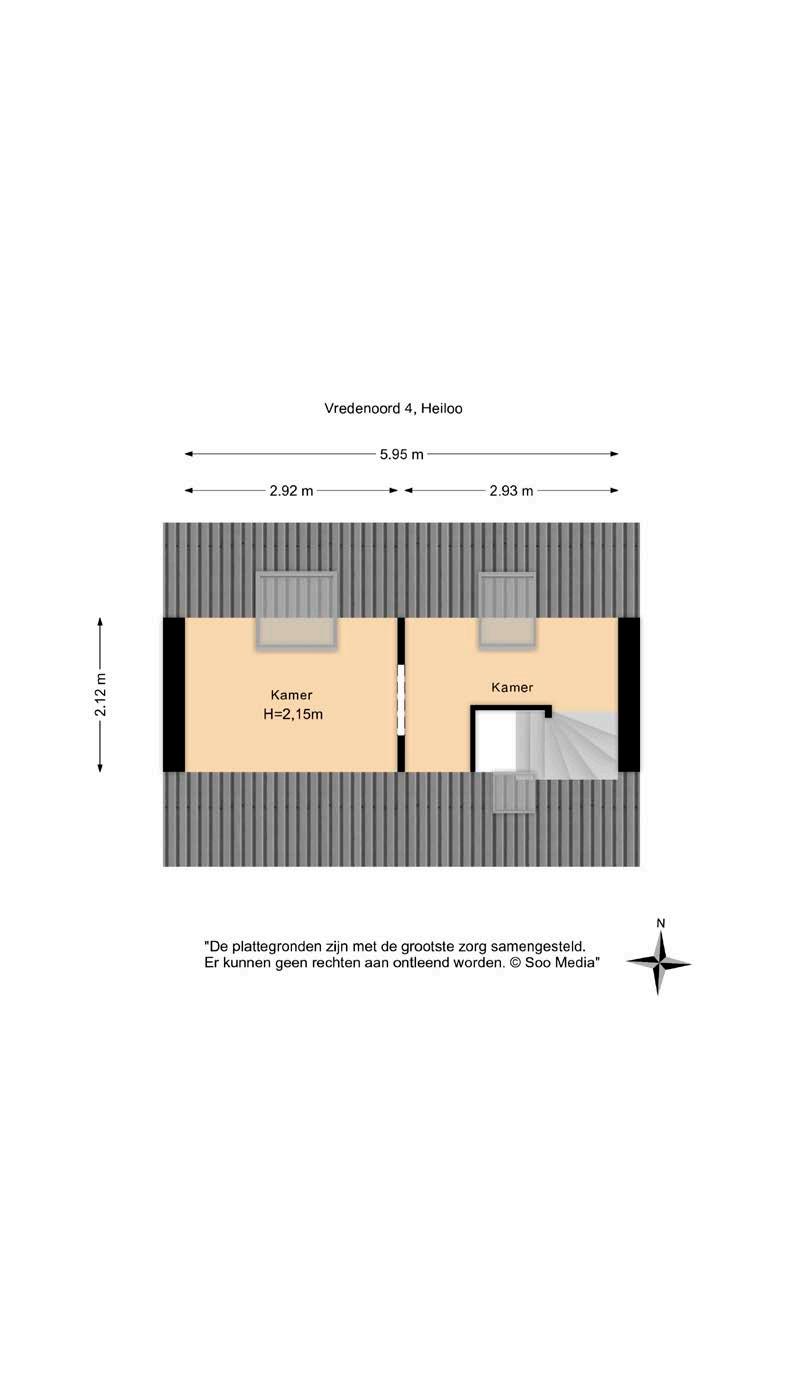 Vredenoord 4, Heiloo

5.95 m

2.92 m

2.93 m

2.12 m

Kamer
H=2,15m

Kamer

"De plattegronden zijn met de grootste zorg samengesteld.
Er kunnen geen rechten aan ontleend worden. © Soo Media"

N